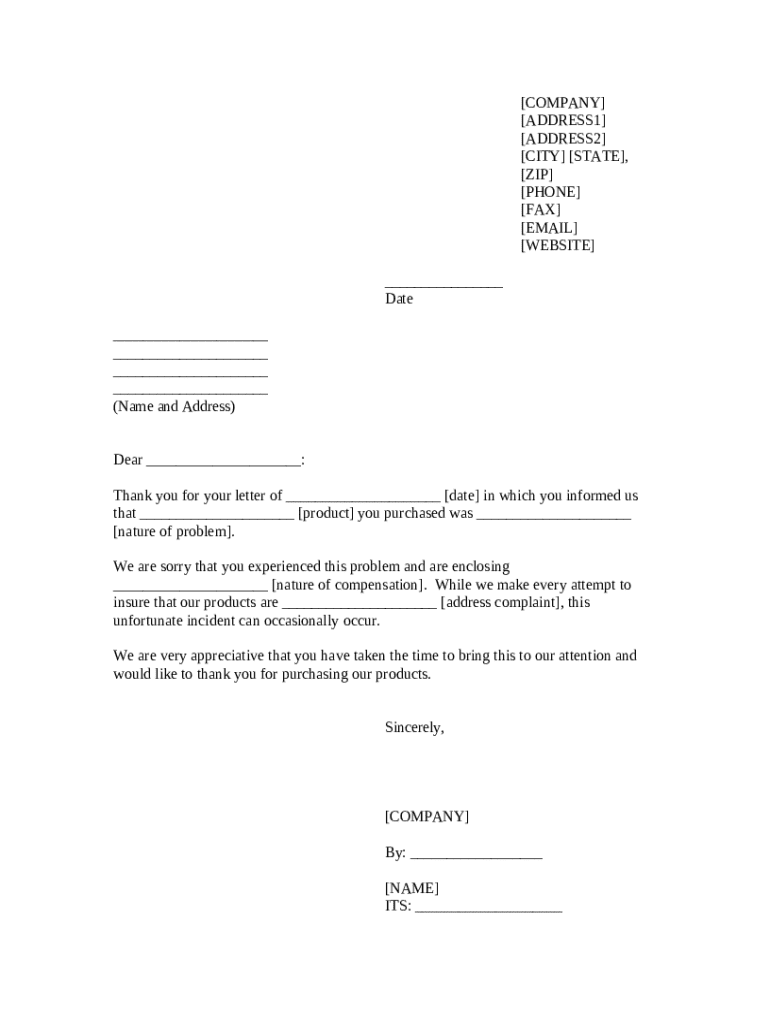 [COMPANY]
[ADDRESS1]
[ADDRESS2]
[CITY] [STATE],
[ZIP]
[PHONE]
[FAX]
[EMAIL]
[WEBSITE]

_______________
Date

____________________
____________________
____________________
____________________
(Name and Address)

Dear ____________________:

Thank you for your letter of ____________________ [date] in which you informed us that ____________________ [product] you purchased was ____________________ [nature of problem].

We are sorry that you experienced this problem and are enclosing ____________________ [nature of compensation]. While we make every attempt to insure that our products are ____________________ [address complaint], this unfortunate incident can occasionally occur.

We are very appreciative that you have taken the time to bring this to our attention and would like to thank you for purchasing our products.

Sincerely,

[COMPANY]

By: _________________

[NAME]
ITS: ___________________